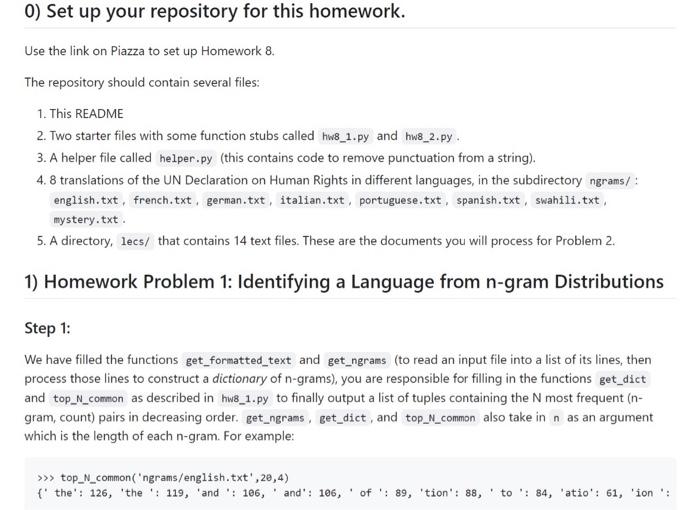 0) Set up your repository for this homework.

Use the link on Piazza to set up Homework 8.

The repository should contain several files:

1. This README
2. Two starter files with some function stubs called hw8_1.py and hw8_2.py .
3. A helper file called helper.py (this contains code to remove punctuation from a string).
4. 8 translations of the UN Declaration on Human Rights in different languages, in the subdirectory ngrams/ : english.txt , french.txt , german.txt , italian.txt , portuguese.txt , spanish.txt , swahili.txt , mystery.txt .
5. A directory, lecs/ that contains 14 text files. These are the documents you will process for Problem 2.

1) Homework Problem 1: Identifying a Language from n-gram Distributions

Step 1:

We have filled the functions get_formatted_text and get_ngrams (to read an input file into a list of its lines, then process those lines to construct a dictionary of n-grams), you are responsible for filling in the functions get_dict and top_N_common as described in hw8_1.py to finally output a list of tuples containing the N most frequent (n-gram, count) pairs in decreasing order. get_ngrams , get_dict , and top_N_common also take in n as an argument which is the length of each n-gram. For example:

>>> top_N_common('ngrams/english.txt',20,4)
{' the': 126, 'the ': 119, 'and ': 106, ' and': 106, ' of ': 89, 'tion': 88, ' to ': 84, 'atio': 61, 'ion ':